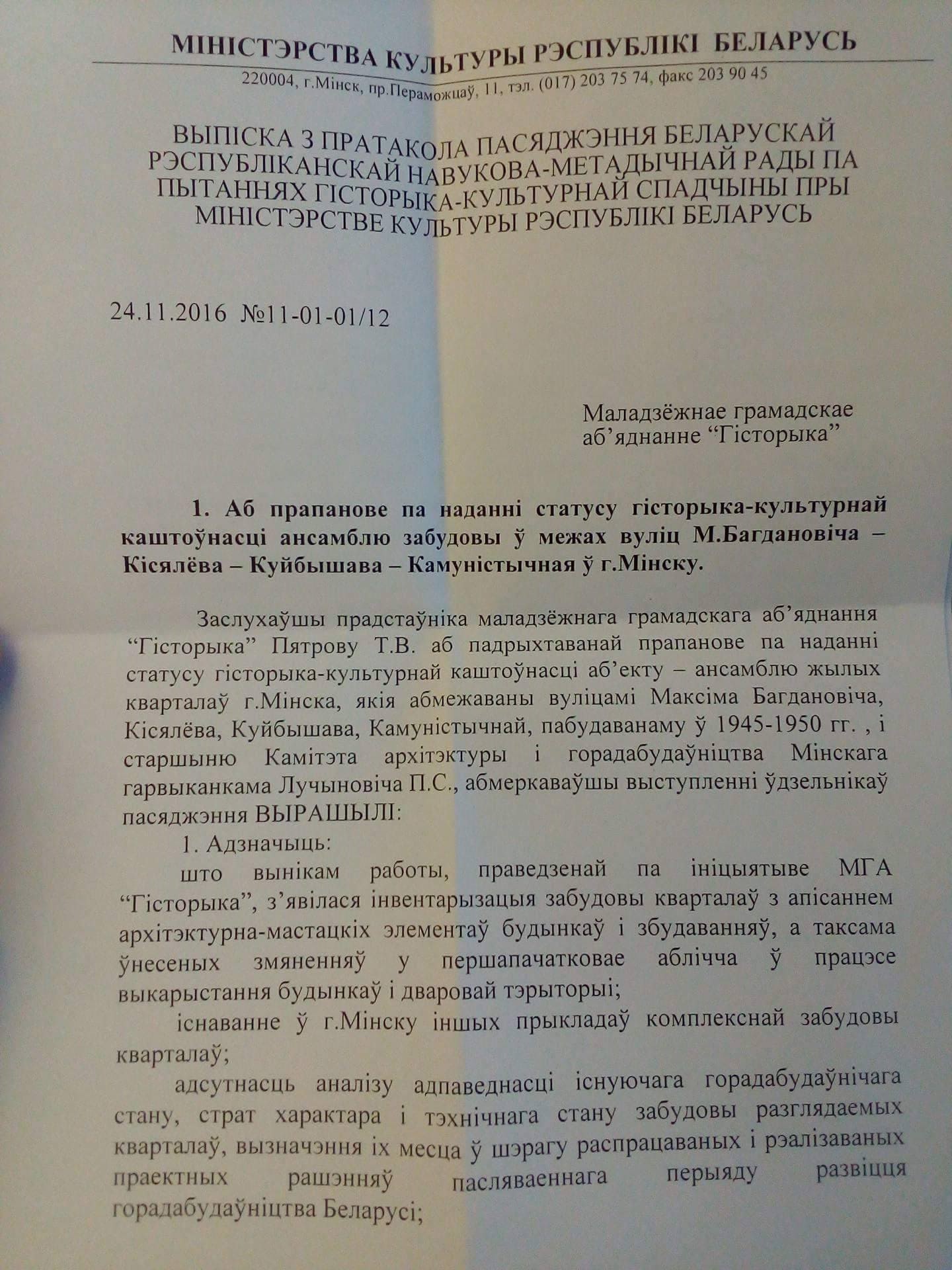 МІНІСТЭРСТВА КУЛЬТУРЫ РЭСПУБЛІКІ БЕЛАРУСЬ

220004, г.Мінск, пр.Пераможцаў, 11, тэл. (017) 203 75 74, факс 203 90 45

ВЫПІСКА З ПРАТАКОЛА ПАСЯДЖЭННЯ БЕЛАРУСКАЙ РЭСПУБЛІКАНСКАЙ НАВУКОВА-МЕТАДЫЧНАЙ РАДЫ ПА ПЫТАННЯХ ГІСТОРЫКА-КУЛЬТУРНАЙ СПАДЧЫНЫ ПРЫ МІНІСТЭРСТВЕ КУЛЬТУРЫ РЭСПУБЛІКІ БЕЛАРУСЬ

24.11.2016 №11-01-01/12

Маладзёжнае грамадскае аб'яднанне "Гісторыка"

1. Аб прапанове па наданні статусу гісторыка-культурнай каштоўнасці ансамблю забудовы ў межах вуліц М.Багдановіча – Кісялёва – Куйбышава – Камуністычная ў г.Мінску.

Заслухаўшы прадстаўніка маладзёжнага грамадскага аб'яднання "Гісторыка" Пятрову Т.В. аб падрыхтаванай прапанове па наданні статусу гісторыка-культурнай каштоўнасці аб'екту – ансамблю жылых кварталаў г.Мінска, якія абмежаваны вуліцамі Максіма Багдановіча, Кісялёва, Куйбышава, Камуністычнай, пабудаванаму ў 1945-1950 гг. , і старшыню Камітэта архітэктуры і горадабудаўніцтва Мінскага гарвыканкама Лучыновіча П.С., абмеркаваўшы выступленні ўдзельнікаў пасяджэння ВЫРАШЫЛІ:

1. Адзначыць:

што вынікам работы, праведзенай па ініцыятыве МГА "Гісторыка", з'явілася інвентарызацыя забудовы кварталаў з апісаннем архітэктурна-мастацкіх элементаў будынкаў і збудаванняў, а таксама ўнесеных змяненняў у першапачатковае аблічча ў працэсе выкарыстання будынкаў і дваровай тэрыторыі;

існаванне ў г.Мінску іншых прыкладаў комплекснай забудовы кварталаў;

адсутнасць аналізу адпаведнасці існуючага горадабудаўнічага стану, страт характара і тэхнічнага стану забудовы разглядаемых кварталаў, вызначэння іх месца ў шэрагу распрацаваных і рэалізаваных праектных рашэнняў пасляваеннага перыяду развіцця горадабудаўніцтва Беларусі;